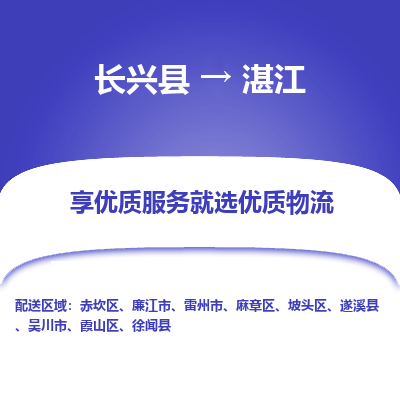 长兴县 → 湛江

享优质服务就选优质物流

配送区域：赤坎区、廉江市、雷州市、麻章区、坡头区、遂溪县、吴川市、霞山区、徐闻县